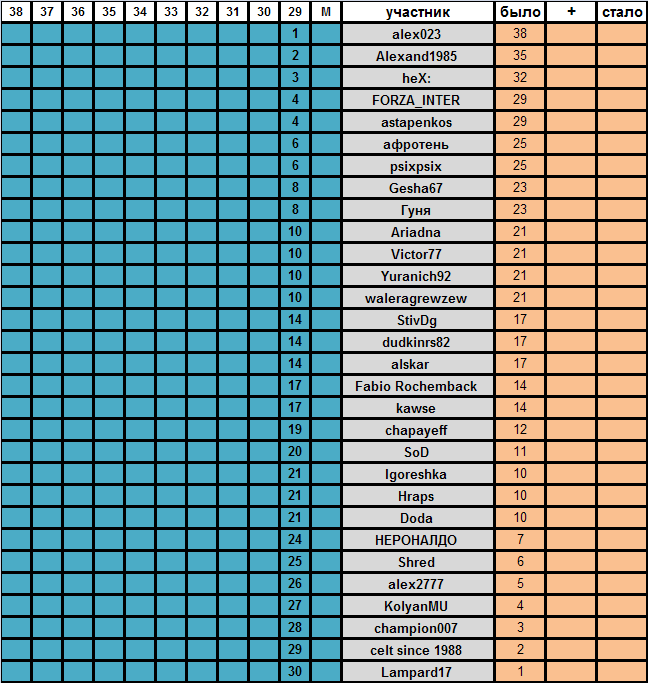 | 38 | 37 | 36 | 35 | 34 | 33 | 32 | 31 | 30 | 29 | М | участник | было | + | стало |
|---|---|---|---|---|---|---|---|---|---|---|---|---|---|---|
| | | | | | | | | | 1 | | alex023 | 38 | | |
| | | | | | | | | | 2 | | Alexand1985 | 35 | | |
| | | | | | | | | | 3 | | heX: | 32 | | |
| | | | | | | | | | 4 | | FORZA_INTER | 29 | | |
| | | | | | | | | | 4 | | astapenkos | 29 | | |
| | | | | | | | | | 6 | | афротень | 25 | | |
| | | | | | | | | | 6 | | psixpsix | 25 | | |
| | | | | | | | | | 8 | | Gesha67 | 23 | | |
| | | | | | | | | | 8 | | Гуня | 23 | | |
| | | | | | | | | | 10 | | Ariadna | 21 | | |
| | | | | | | | | | 10 | | Victor77 | 21 | | |
| | | | | | | | | | 10 | | Yuranich92 | 21 | | |
| | | | | | | | | | 10 | | waleragrewzew | 21 | | |
| | | | | | | | | | 14 | | StivDg | 17 | | |
| | | | | | | | | | 14 | | dudkinrs82 | 17 | | |
| | | | | | | | | | 14 | | alskar | 17 | | |
| | | | | | | | | | 17 | | Fabio Rochemback | 14 | | |
| | | | | | | | | | 17 | | kawse | 14 | | |
| | | | | | | | | | 19 | | chapayeff | 12 | | |
| | | | | | | | | | 20 | | SoD | 11 | | |
| | | | | | | | | | 21 | | Igoreshka | 10 | | |
| | | | | | | | | | 21 | | Hraps | 10 | | |
| | | | | | | | | | 21 | | Doda | 10 | | |
| | | | | | | | | | 24 | | НЕРОНАЛДО | 7 | | |
| | | | | | | | | | 25 | | Shred | 6 | | |
| | | | | | | | | | 26 | | alex2777 | 5 | | |
| | | | | | | | | | 27 | | KolyanMU | 4 | | |
| | | | | | | | | | 28 | | champion007 | 3 | | |
| | | | | | | | | | 29 | | celt since 1988 | 2 | | |
| | | | | | | | | | 30 | | Lampard17 | 1 | | |